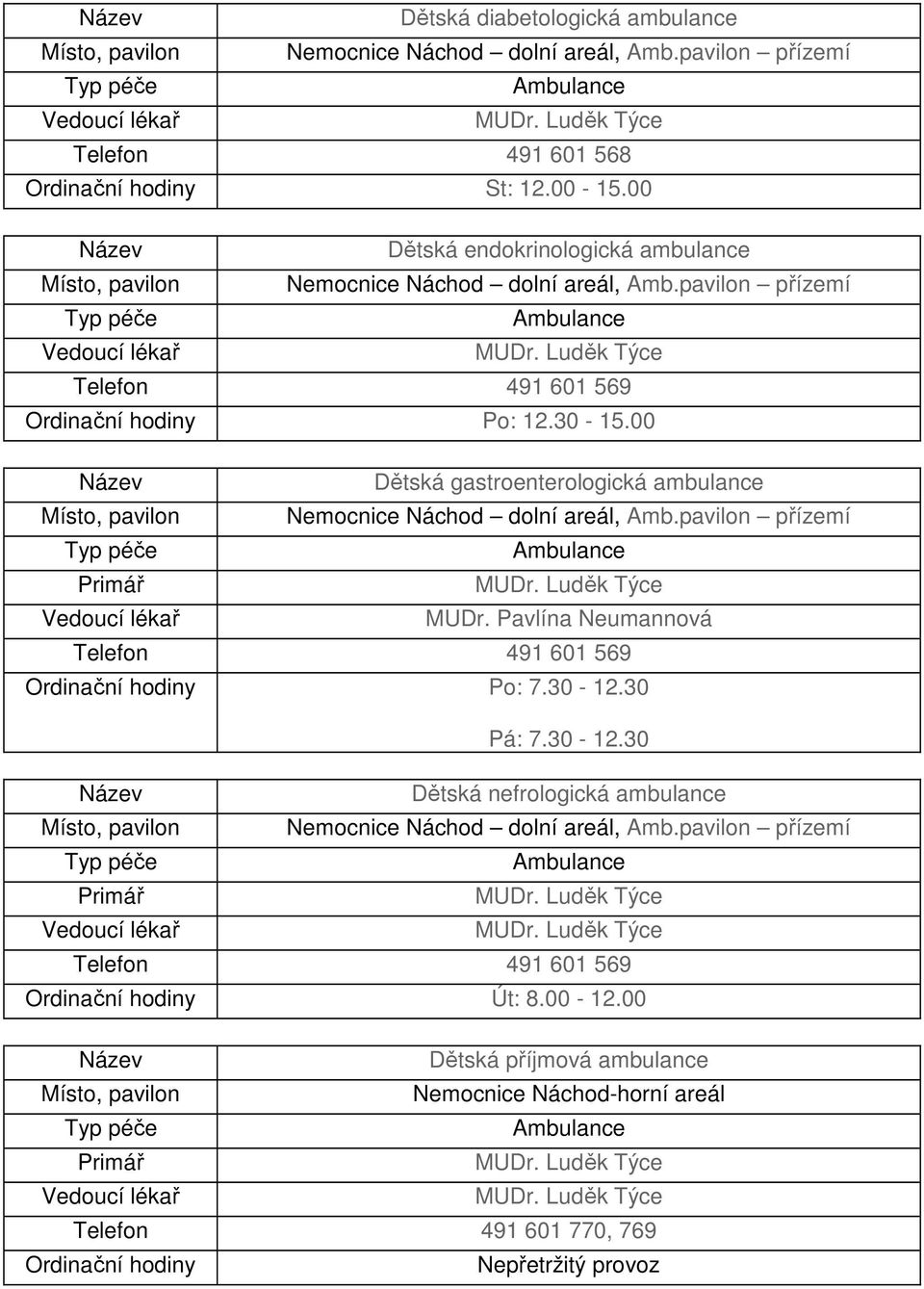 | Název | Dětská diabetologická ambulance |
|---|---|
| Místo, pavilon | Nemocnice Náchod – dolní areál, Amb.pavilon – přízemí |
| Typ péče | Ambulance |
| Vedoucí lékař | MUDr. Luděk Týce |
| Telefon | 491 601 568 |
| Ordinační hodiny | St: 12.00 - 15.00 |

| Název | Dětská endokrinologická ambulance |
|---|---|
| Místo, pavilon | Nemocnice Náchod – dolní areál, Amb.pavilon – přízemí |
| Typ péče | Ambulance |
| Vedoucí lékař | MUDr. Luděk Týce |
| Telefon | 491 601 569 |
| Ordinační hodiny | Po: 12.30 - 15.00 |

| Název | Dětská gastroenterologická ambulance |
|---|---|
| Místo, pavilon | Nemocnice Náchod – dolní areál, Amb.pavilon – přízemí |
| Typ péče | Ambulance |
| Primář | MUDr. Luděk Týce |
| Vedoucí lékař | MUDr. Pavlína Neumannová |
| Telefon | 491 601 569 |
| Ordinační hodiny | Po: 7.30 - 12.30 Pá: 7.30 - 12.30 |

| Název | Dětská nefrologická ambulance |
|---|---|
| Místo, pavilon | Nemocnice Náchod – dolní areál, Amb.pavilon – přízemí |
| Typ péče | Ambulance |
| Primář | MUDr. Luděk Týce |
| Vedoucí lékař | MUDr. Luděk Týce |
| Telefon | 491 601 569 |
| Ordinační hodiny | Út: 8.00 - 12.00 |

| Název | Dětská příjmová ambulance |
|---|---|
| Místo, pavilon | Nemocnice Náchod-horní areál |
| Typ péče | Ambulance |
| Primář | MUDr. Luděk Týce |
| Vedoucí lékař | MUDr. Luděk Týce |
| Telefon | 491 601 770, 769 |
| Ordinační hodiny | Nepřetržitý provoz |